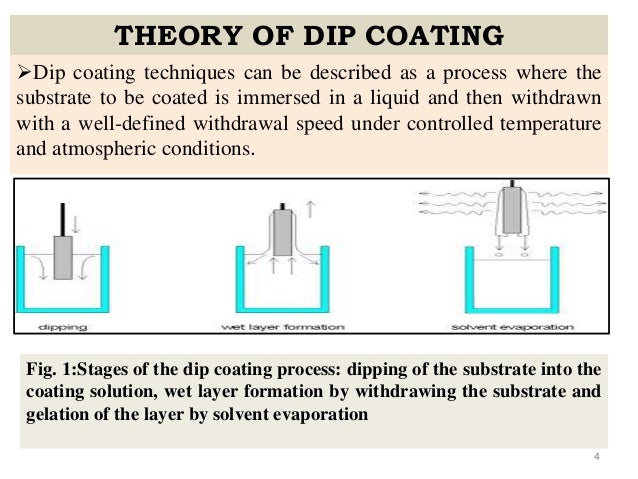 THEORY OF DIP COATING

➢Dip coating techniques can be described as a process where the substrate to be coated is immersed in a liquid and then withdrawn with a well-defined withdrawal speed under controlled temperature and atmospheric conditions.

dipping

wet layer formation

solvent evaporation

Fig. 1:Stages of the dip coating process: dipping of the substrate into the coating solution, wet layer formation by withdrawing the substrate and gelation of the layer by solvent evaporation

4